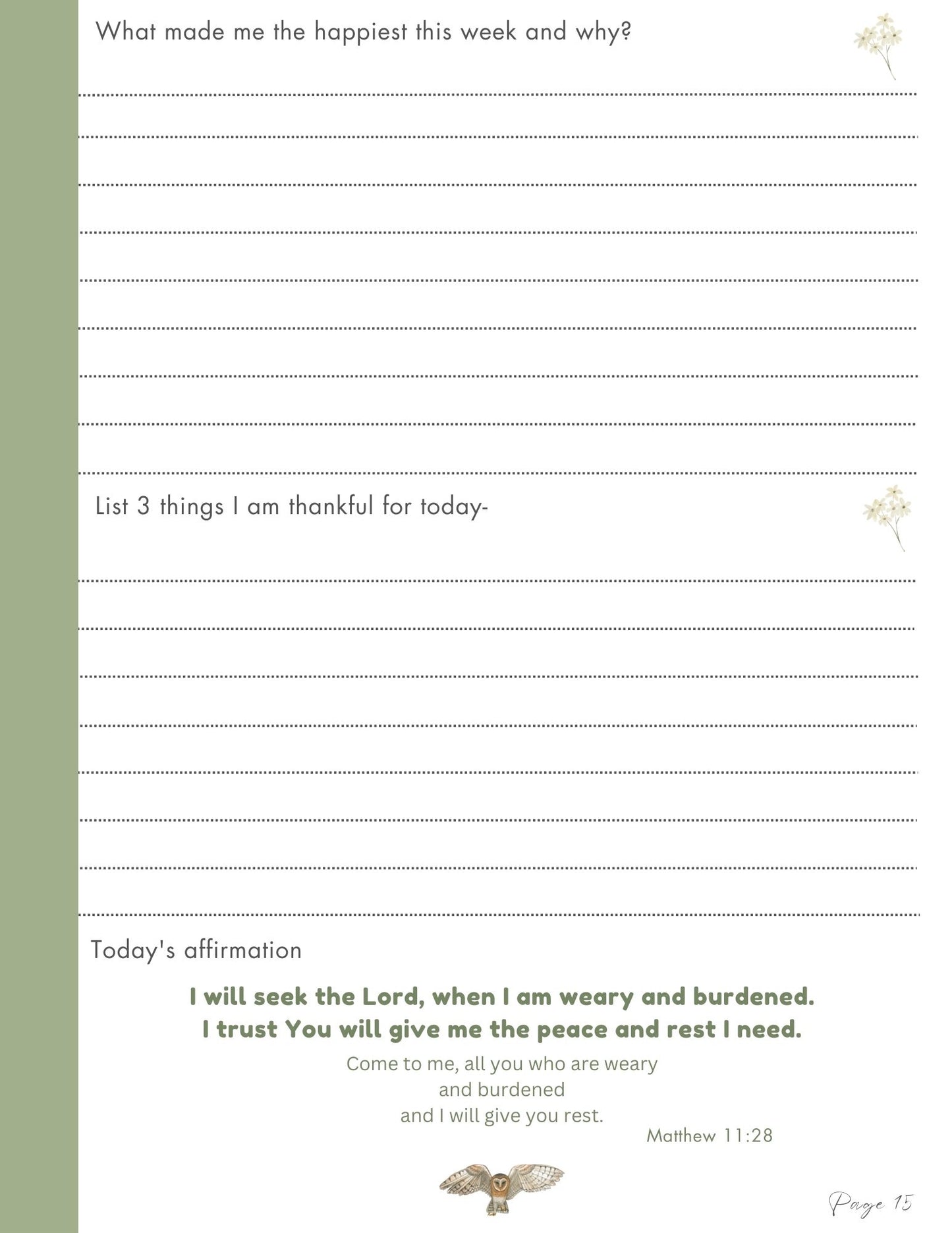 What made me the happiest this week and why?

List 3 things I am thankful for today-

Today's affirmation

I will seek the Lord, when I am weary and burdened.
I trust You will give me the peace and rest I need.

Come to me, all you who are weary and burdened and I will give you rest.

Matthew 11:28

Page 15